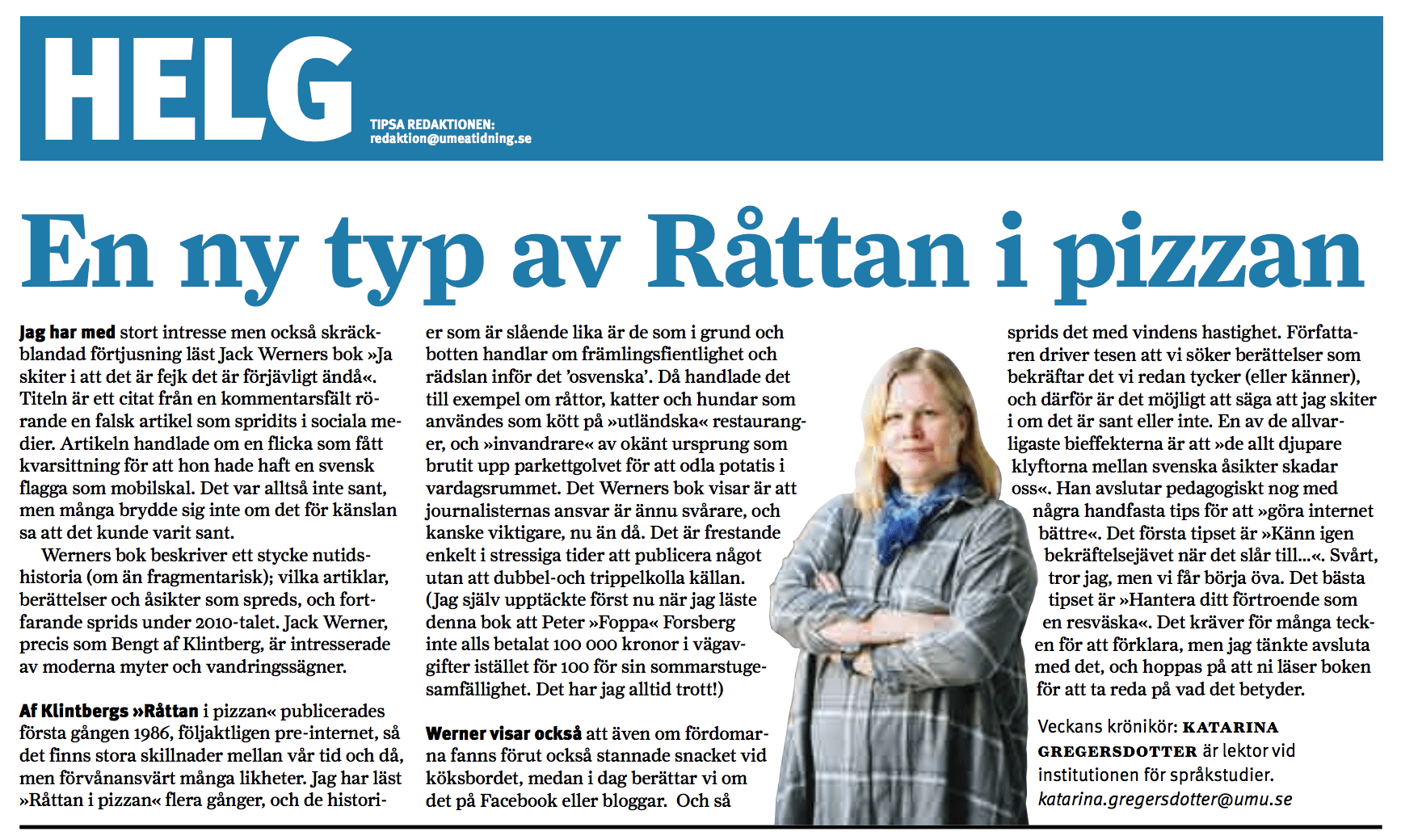 HELG

TIPSA REDAKTIONEN:
redaktion@umeatidning.se

En ny typ av Råttan i pizzan

Jag har med stort intresse men också skräckblandad förtjusning läst Jack Werners bok »Ja skiter i att det är fejk det är förjävligt ändå«. Titeln är ett citat från en kommentarsfält rörande en falsk artikel som spridits i sociala medier. Artikeln handlade om en flicka som fått kvarsittning för att hon hade haft en svensk flagga som mobilskal. Det var alltså inte sant, men många brydde sig inte om det för känslan sa att det kunde varit sant.

Werners bok beskriver ett stycke nutidshistoria (om än fragmentarisk); vilka artiklar, berättelser och åsikter som spreds, och fortfarande sprids under 2010-talet. Jack Werner, precis som Bengt af Klintberg, är intresserade av moderna myter och vandringssägner.

Af Klintbergs »Råttan i pizzan« publicerades första gången 1986, följaktligen pre-internet, så det finns stora skillnader mellan vår tid och då, men förvånansvärt många likheter. Jag har läst »Råttan i pizzan« flera gånger, och de historier som är slående lika är de som i grund och botten handlar om främlingsfientlighet och rädslan inför det 'osvenska'. Då handlade det till exempel om råttor, katter och hundar som användes som kött på »utländska« restauranger, och »invandrare« av okänt ursprung som brutit upp parkettgolvet för att odla potatis i vardagsrummet. Det Werners bok visar är att journalisternas ansvar är ännu svårare, och kanske viktigare, nu än då. Det är frestande enkelt i stressiga tider att publicera något utan att dubbel-och trippelkolla källan. (Jag själv upptäckte först nu när jag läste denna bok att Peter »Foppa« Forsberg inte alls betalat 100 000 kronor i vägavgifter istället för 100 för sin sommarstugesamfällighet. Det har jag alltid trott!)

Werner visar också att även om fördomarna fanns förut också stannade snacket vid köksbordet, medan i dag berättar vi om det på Facebook eller bloggar. Och så sprids det med vindens hastighet. Författaren driver tesen att vi söker berättelser som bekräftar det vi redan tycker (eller känner), och därför är det möjligt att säga att jag skiter i om det är sant eller inte. En av de allvarligaste bieffekterna är att »de allt djupare klyftorna mellan svenska åsikter skadar oss«. Han avslutar pedagogiskt nog med några handfasta tips för att »göra internet bättre«. Det första tipset är »Känn igen bekräftelsejävet när det slår till...«. Svårt, tror jag, men vi får börja öva. Det bästa tipset är »Hantera ditt förtroende som en resväska«. Det kräver för många tecken för att förklara, men jag tänkte avsluta med det, och hoppas på att ni läser boken för att ta reda på vad det betyder.

Veckans krönikör: KATARINA GREGERSDOTTER är lektor vid institutionen för språkstudier.
katarina.gregersdotter@umu.se